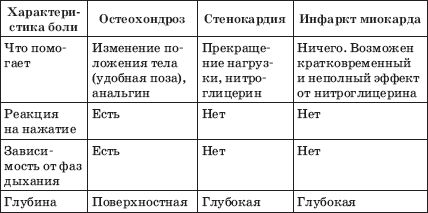 | Характеристика боли | Остеохондроз | Стенокардия | Инфаркт миокарда |
|---|---|---|---|
| Что помогает | Изменение положения тела (удобная поза), анальгин | Прекращение нагрузки, нитроглицерин | Ничего. Возможен кратковременный и неполный эффект от нитроглицерина |
| Реакция на нажатие | Есть | Нет | Нет |
| Зависимость от фаз дыхания | Есть | Нет | Нет |
| Глубина | Поверхностная | Глубокая | Глубокая |